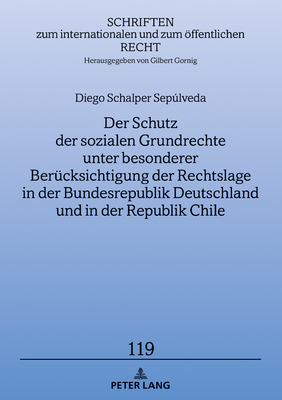 SCHRIFTEN
zum internationalen und zum öffentlichen
RECHT
Herausgegeben von Gilbert Gornig

Diego Schalper Sepúlveda

Der Schutz
der sozialen Grundrechte
unter besonderer
Berücksichtigung der Rechtslage
in der Bundesrepublik Deutschland
und in der Republik Chile

119

PETER LANG